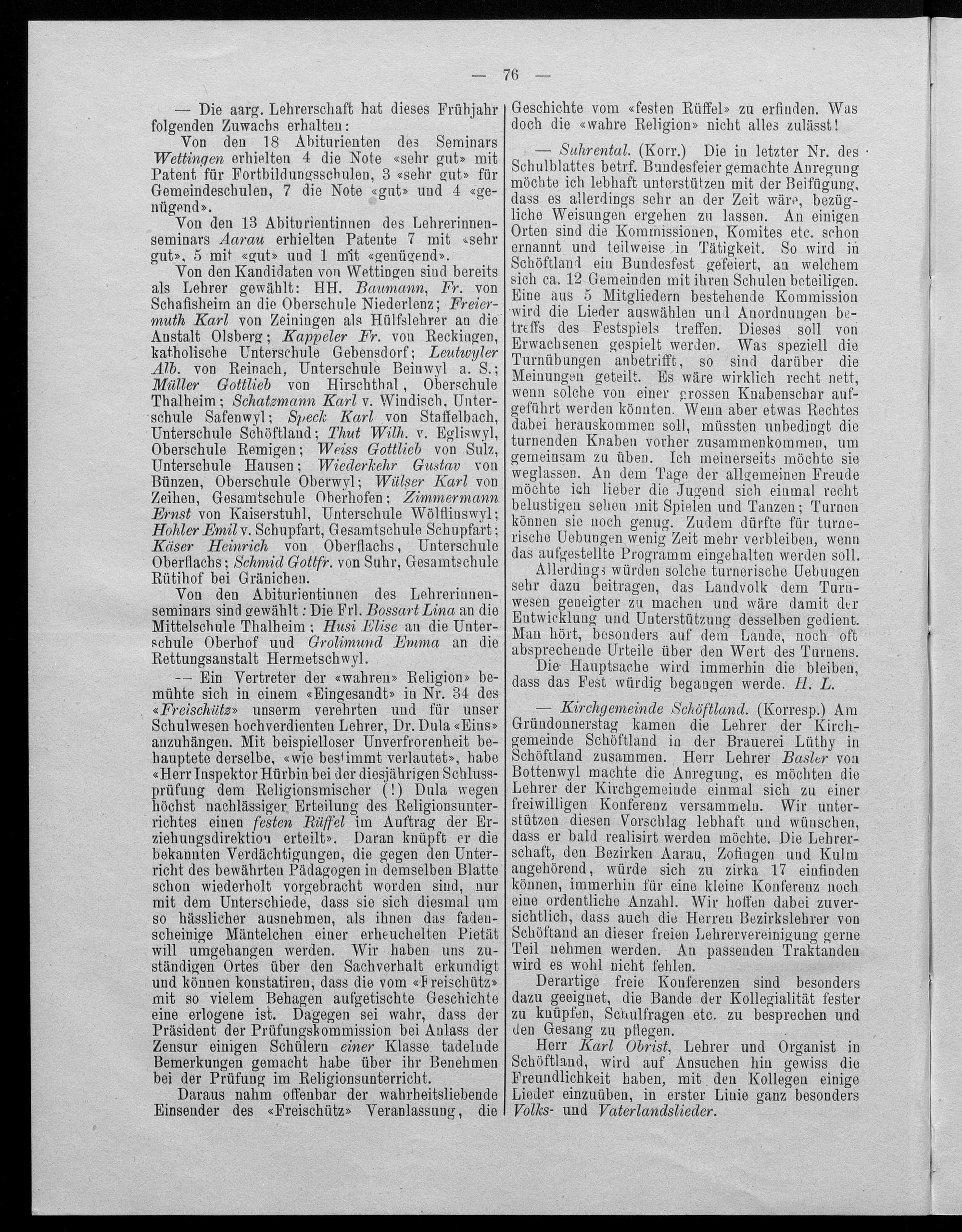 — 76 —

— Die aarg. Lehrerschaft hat dieses Frühjahr folgenden Zuwachs erhalten:

Von den 18 Abiturienten des Seminars Wettingen erhielten 4 die Note «sehr gut» mit Patent für Fortbildungsschulen, 3 «sehr gut» für Gemeindeschulen, 7 die Note «gut» und 4 «genügend».

Von den 13 Abiturientinnen des Lehrerinnenseminars Aarau erhielten Patente 7 mit «sehr gut», 5 mit «gut» und 1 mit «genügend».

Von den Kandidaten von Wettingen sind bereits als Lehrer gewählt: HH. Baumann, Fr. von Schafisheim an die Oberschule Niederlenz; Freiermuth Karl von Zeiningen als Hülfslehrer an die Anstalt Olsberg; Kappeler Fr. von Reckingen, katholische Unterschule Gebensdorf; Leutwyler Alb. von Reinach, Unterschule Beinwyl a. S.; Müller Gottlieb von Hirschthal, Oberschule Thalheim; Schatzmann Karl v. Windisch, Unterschule Safenwyl; Speck Karl von Staffelbach, Unterschule Schöftland; Thut Wilh. v. Egliswyl, Oberschule Remigen; Weiss Gottlieb von Sulz, Unterschule Hausen; Wiederkehr Gustav von Bünzen, Oberschule Oberwyl; Wülser Karl von Zeihen, Gesamtschule Oberhofen; Zimmermann Ernst von Kaiserstuhl, Unterschule Wölflinswyl; Hohler Emil v. Schupfart, Gesamtschule Schupfart; Käser Heinrich von Oberflachs, Unterschule Oberflachs; Schmid Gottfr. von Suhr, Gesamtschule Rütihof bei Gränichen.

Von den Abiturientinnen des Lehrerinnenseminars sind gewählt: Die Frl. Bossart Lina an die Mittelschule Thalheim; Husi Elise an die Unterschule Oberhof und Grolimund Emma an die Rettungsanstalt Hermetschwyl.

— Ein Vertreter der «wahren» Religion» bemühte sich in einem «Eingesandt» in Nr. 34 des «Freischütz» unserm verehrten und für unser Schulwesen hochverdienten Lehrer, Dr. Dula «Eins» anzuhängen. Mit beispielloser Unverfrorenheit behauptete derselbe, «wie bestimmt verlautet», habe «Herr Inspektor Hürbin bei der diesjährigen Schlussprüfung dem Religionsmischer (!) Dula wegen höchst nachlässiger Erteilung des Religionsunterrichtes einen festen Rüffel im Auftrag der Erziehungsdirektion erteilt». Daran knüpft er die bekannten Verdächtigungen, die gegen den Unterricht des bewährten Pädagogen in demselben Blatte schon wiederholt vorgebracht worden sind, nur mit dem Unterschiede, dass sie sich diesmal um so hässlicher ausnehmen, als ihnen das fadenscheinige Mäntelchen einer erheuchelten Pietät will umgehangen werden. Wir haben uns zuständigen Ortes über den Sachverhalt erkundigt und können konstatiren, dass die vom «Freischütz» mit so vielem Behagen aufgetischte Geschichte eine erlogene ist. Dagegen sei wahr, dass der Präsident der Prüfungskommission bei Anlass der Zensur einigen Schülern einer Klasse tadelnde Bemerkungen gemacht habe über ihr Benehmen bei der Prüfung im Religionsunterricht.

Daraus nahm offenbar der wahrheitsliebende Einsender des «Freischütz» Veranlassung, die Geschichte vom «festen Rüffel» zu erfinden. Was doch die «wahre Religion» nicht alles zulässt!

— Suhrental. (Korr.) Die in letzter Nr. des Schulblattes betrf. Bundesfeier gemachte Anregung möchte ich lebhaft unterstützen mit der Beifügung, dass es allerdings sehr an der Zeit wäre, bezügliche Weisungen ergehen zu lassen. An einigen Orten sind die Kommissionen, Komites etc. schon ernannt und teilweise in Tätigkeit. So wird in Schöftland ein Bundesfest gefeiert, an welchem sich ca. 12 Gemeinden mit ihren Schulen beteiligen. Eine aus 5 Mitgliedern bestehende Kommission wird die Lieder auswählen und Anordnungen betreffs des Festspiels treffen. Dieses soll von Erwachsenen gespielt werden. Was speziell die Turnübungen anbetrifft, so sind darüber die Meinungen geteilt. Es wäre wirklich recht nett, wenn solche von einer grossen Knabenschar aufgeführt werden könnten. Wenn aber etwas Rechtes dabei herauskommen soll, müssten unbedingt die turnenden Knaben vorher zusammenkommen, um gemeinsam zu üben. Ich meinerseits möchte sie weglassen. An dem Tage der allgemeinen Freude möchte ich lieber die Jugend sich einmal recht belustigen sehen mit Spielen und Tanzen; Turnen können sie noch genug. Zudem dürfte für turnerische Uebungen wenig Zeit mehr verbleiben, wenn das aufgestellte Programm eingehalten werden soll.

Allerdings würden solche turnerische Uebungen sehr dazu beitragen, das Landvolk dem Turnwesen geneigter zu machen und wäre damit der Entwicklung und Unterstützung desselben gedient. Man hört, besonders auf dem Lande, noch oft absprechende Urteile über den Wert des Turnens.

Die Hauptsache wird immerhin die bleiben, dass das Fest würdig begangen werde. H. L.

— Kirchgemeinde Schöftland. (Korresp.) Am Gründonnerstag kamen die Lehrer der Kirchgemeinde Schöftland in der Brauerei Lüthy in Schöftland zusammen. Herr Lehrer Basler von Bottenwyl machte die Anregung, es möchten die Lehrer der Kirchgemeinde einmal sich zu einer freiwilligen Konferenz versammeln. Wir unterstützen diesen Vorschlag lebhaft und wünschen, dass er bald realisirt werden möchte. Die Lehrerschaft, den Bezirken Aarau, Zofingen und Kulm angehörend, würde sich zu zirka 17 einfinden können, immerhin für eine kleine Konferenz noch eine ordentliche Anzahl. Wir hoffen dabei zuversichtlich, dass auch die Herren Bezirkslehrer von Schöftand an dieser freien Lehrervereinigung gerne Teil nehmen werden. An passenden Traktanden wird es wohl nicht fehlen.

Derartige freie Konferenzen sind besonders dazu geeignet, die Bande der Kollegialität fester zu knüpfen, Schulfragen etc. zu besprechen und den Gesang zu pflegen.

Herr Karl Obrist, Lehrer und Organist in Schöftland, wird auf Ansuchen hin gewiss die Freundlichkeit haben, mit den Kollegen einige Lieder einzuüben, in erster Linie ganz besonders Volks- und Vaterlandslieder.